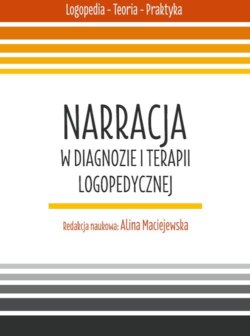 Logopedia – Teoria – Praktyka

NARRACJA
W DIAGNOZIE I TERAPII LOGOPEDYCZNEJ

Redakcja naukowa: Alina Maciejewska